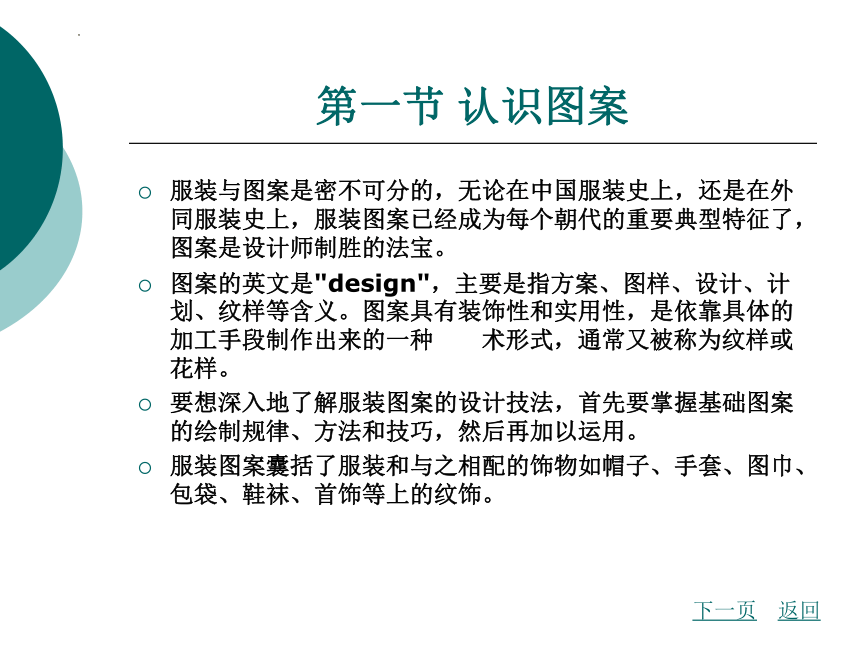 第一节 认识图案

○ 服装与图案是密不可分的，无论在中国服装史上，还是在外同服装史上，服装图案已经成为每个朝代的重要典型特征了，图案是设计师制胜的法宝。

○ 图案的英文是"design"，主要是指方案、图样、设计、计划、纹样等含义。图案具有装饰性和实用性，是依靠具体的加工手段制作出来的一种　　术形式，通常又被称为纹样或花样。

○ 要想深入地了解服装图案的设计技法，首先要掌握基础图案的绘制规律、方法和技巧，然后再加以运用。

○ 服装图案囊括了服装和与之相配的饰物如帽子、手套、图巾、包袋、鞋袜、首饰等上的纹饰。

下一页　返回